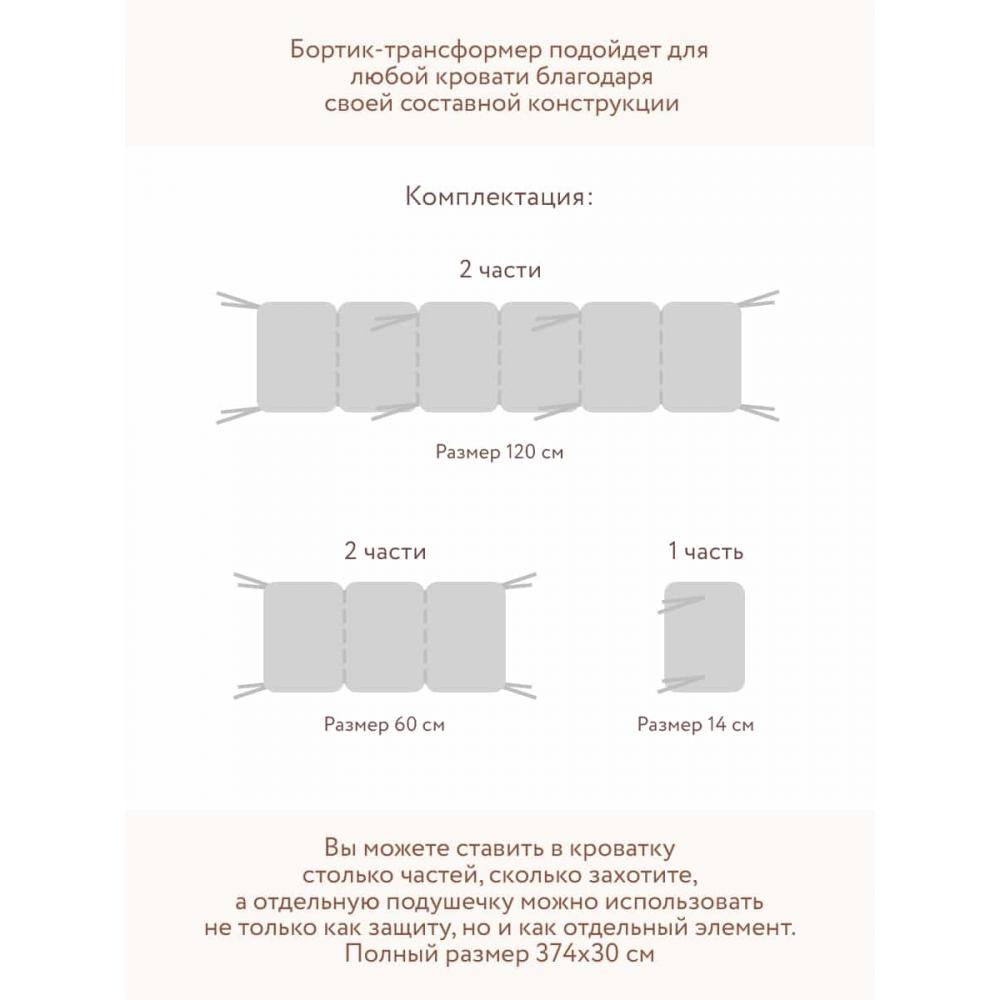 Бортик-трансформер подойдет для любой кровати благодаря своей составной конструкции

Комплектация:

2 части

Размер 120 см

2 части

Размер 60 см

1 часть

Размер 14 см

Вы можете ставить в кроватку столько частей, сколько захотите, а отдельную подушечку можно использовать не только как защиту, но и как отдельный элемент. Полный размер 374х30 см